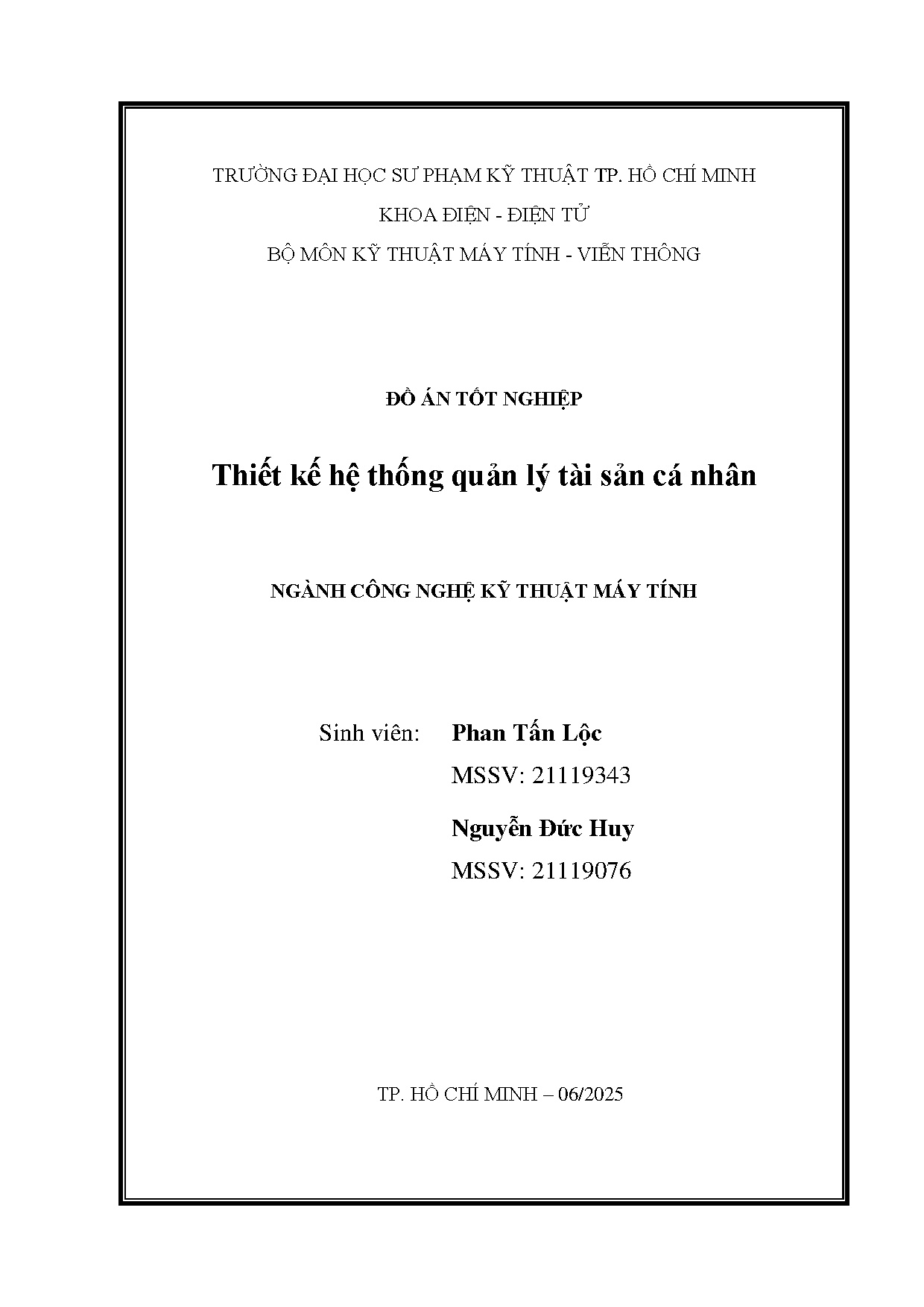 TRƯỜNG ĐẠI HỌC SƯ PHẠM KỸ THUẬT TP. HỒ CHÍ MINH

KHOA ĐIỆN - ĐIỆN TỬ

BỘ MÔN KỸ THUẬT MÁY TÍNH - VIỄN THÔNG

ĐỒ ÁN TỐT NGHIỆP

Thiết kế hệ thống quản lý tài sản cá nhân

NGÀNH CÔNG NGHỆ KỸ THUẬT MÁY TÍNH

Sinh viên: Phan Tấn Lộc

MSSV: 21119343

Nguyễn Đức Huy

MSSV: 21119076

TP. HỒ CHÍ MINH – 06/2025